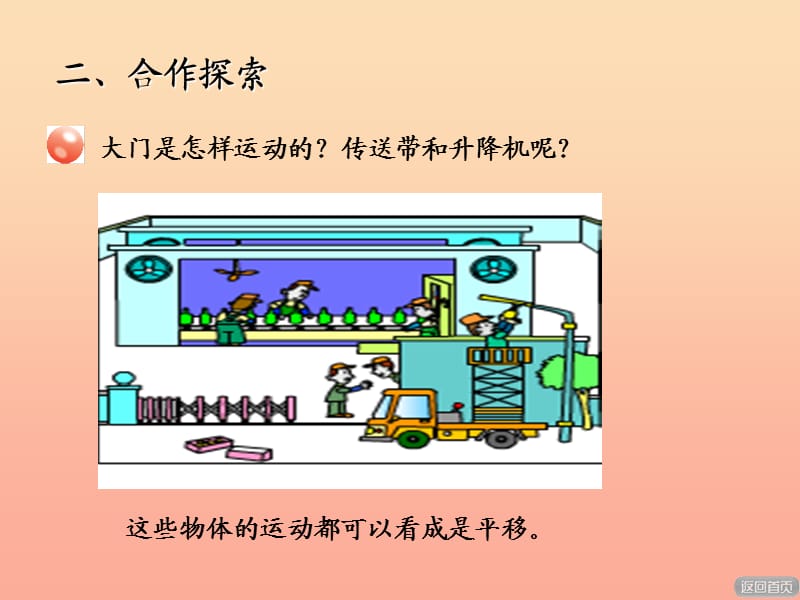 二、合作探索

大门是怎样运动的？传送带和升降机呢？

这些物体的运动都可以看成是平移。

返回首页